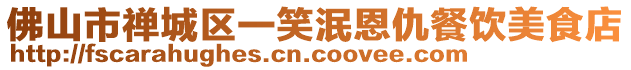 佛山市禅城区一笑泯恩仇餐饮美食店
http://fscarahughes.cn.coovee.com